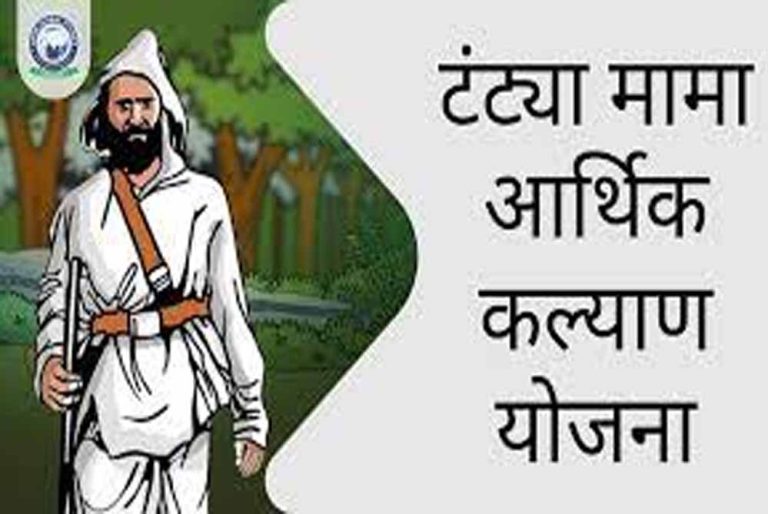 टंट्या मामा आर्थिक कल्याण योजना